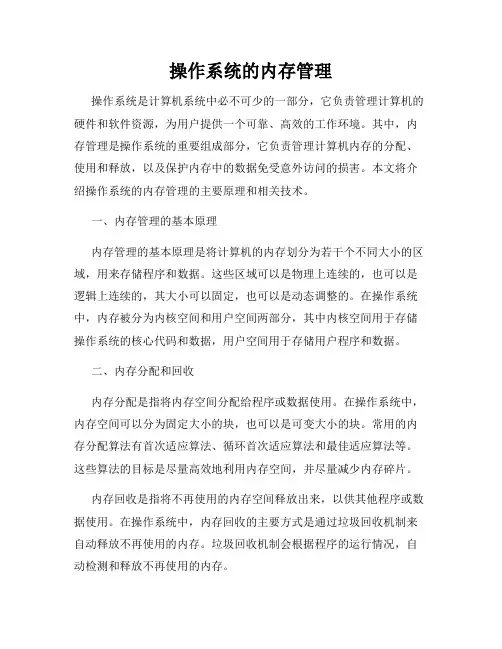 操作系统的内存管理

操作系统是计算机系统中必不可少的一部分，它负责管理计算机的硬件和软件资源，为用户提供一个可靠、高效的工作环境。其中，内存管理是操作系统的重要组成部分，它负责管理计算机内存的分配、使用和释放，以及保护内存中的数据免受意外访问的损害。本文将介绍操作系统的内存管理的主要原理和相关技术。

一、内存管理的基本原理

内存管理的基本原理是将计算机的内存划分为若干个不同大小的区域，用来存储程序和数据。这些区域可以是物理上连续的，也可以是逻辑上连续的，其大小可以固定，也可以是动态调整的。在操作系统中，内存被分为内核空间和用户空间两部分，其中内核空间用于存储操作系统的核心代码和数据，用户空间用于存储用户程序和数据。

二、内存分配和回收

内存分配是指将内存空间分配给程序或数据使用。在操作系统中，内存空间可以分为固定大小的块，也可以是可变大小的块。常用的内存分配算法有首次适应算法、循环首次适应算法和最佳适应算法等。这些算法的目标是尽量高效地利用内存空间，并尽量减少内存碎片。

内存回收是指将不再使用的内存空间释放出来，以供其他程序或数据使用。在操作系统中，内存回收的主要方式是通过垃圾回收机制来自动释放不再使用的内存。垃圾回收机制会根据程序的运行情况，自动检测和释放不再使用的内存。